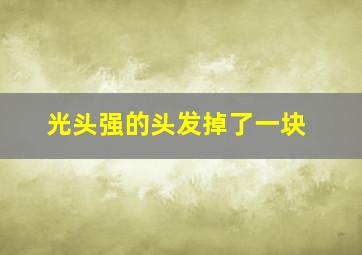 光头强的头发掉了一块